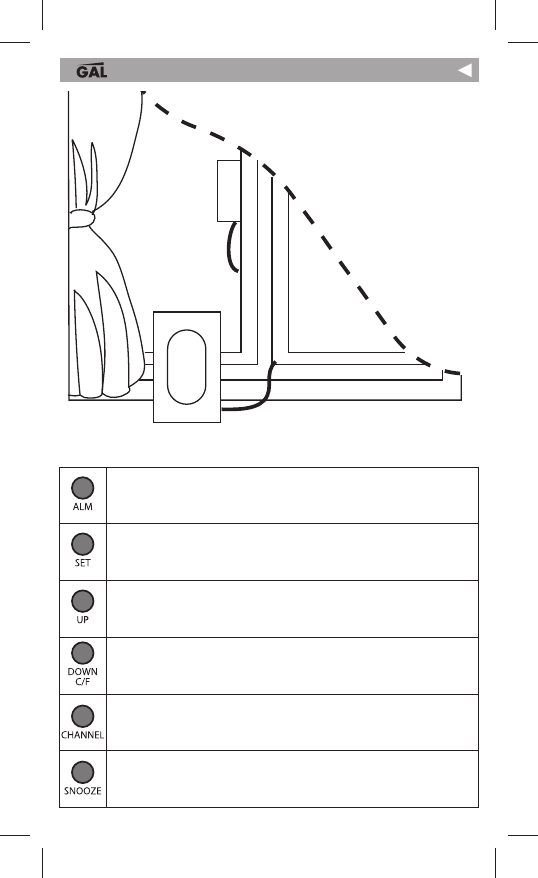 GAL

ALM

SET

UP

DOWN
C/F

CHANNEL

SNOOZE